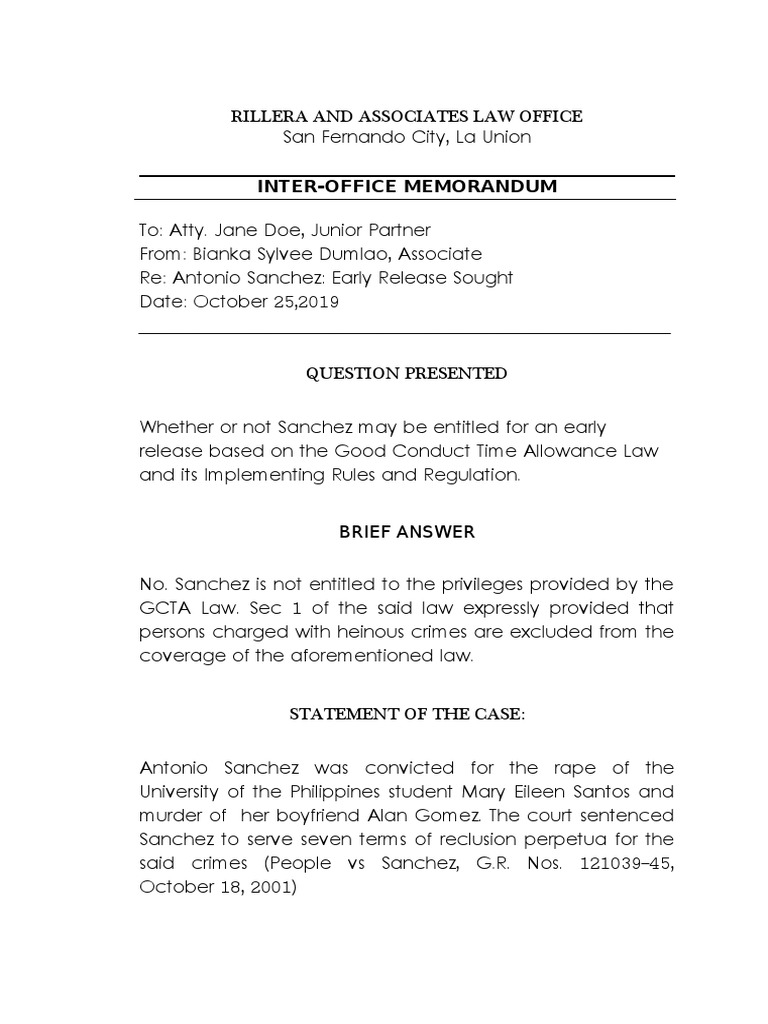 RILLERA AND ASSOCIATES LAW OFFICE
San Fernando City, La Union

INTER-OFFICE MEMORANDUM

To: Atty. Jane Doe, Junior Partner
From: Bianka Sylvee Dumlao, Associate
Re: Antonio Sanchez: Early Release Sought
Date: October 25,2019

QUESTION PRESENTED

Whether or not Sanchez may be entitled for an early release based on the Good Conduct Time Allowance Law and its Implementing Rules and Regulation.

BRIEF ANSWER

No. Sanchez is not entitled to the privileges provided by the GCTA Law. Sec 1 of the said law expressly provided that persons charged with heinous crimes are excluded from the coverage of the aforementioned law.

STATEMENT OF THE CASE:

Antonio Sanchez was convicted for the rape of the University of the Philippines student Mary Eileen Santos and murder of her boyfriend Alan Gomez. The court sentenced Sanchez to serve seven terms of reclusion perpetua for the said crimes (People vs Sanchez, G.R. Nos. 121039–45, October 18, 2001)